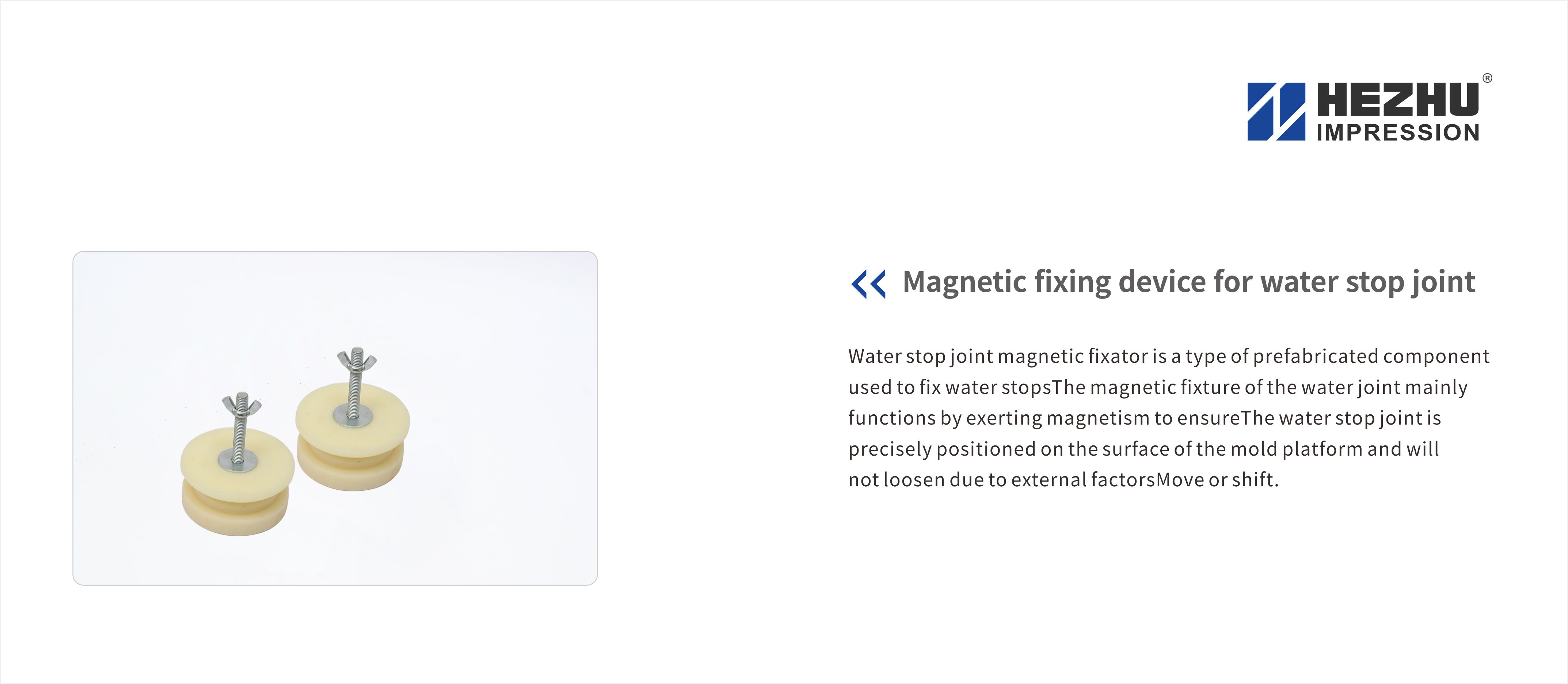 HEZHU®
IMPRESSION

Magnetic fixing device for water stop joint

Water stop joint magnetic fixator is a type of prefabricated component used to fix water stopsThe magnetic fixture of the water joint mainly functions by exerting magnetism to ensureThe water stop joint is precisely positioned on the surface of the mold platform and will not loosen due to external factorsMove or shift.